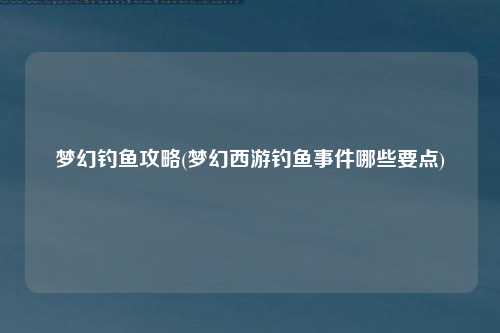 梦幻钓鱼攻略(梦幻西游钓鱼事件哪些要点)